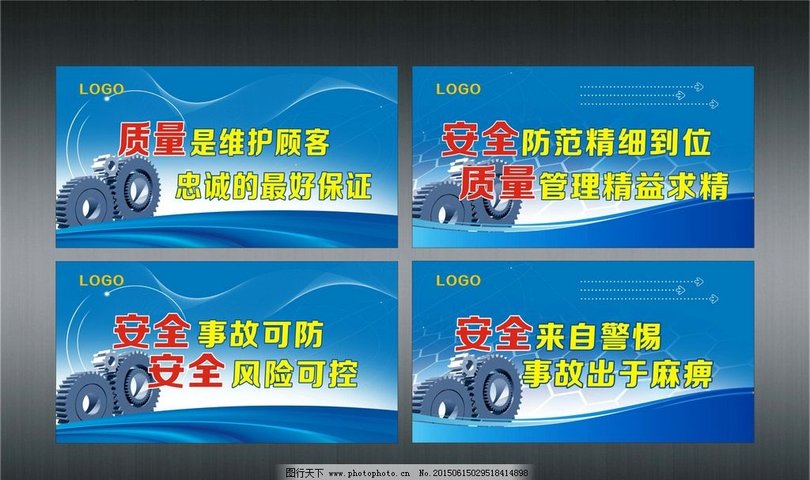 LOGO

质量是维护顾客

忠诚的最好保证

LOGO

安全防范精细到位

质量管理精益求精

LOGO

安全事故可防

安全风险可控

LOGO

安全来自警惕

事故出于麻痹

图行天下 www.photophoto.cn No.20150615029518414898